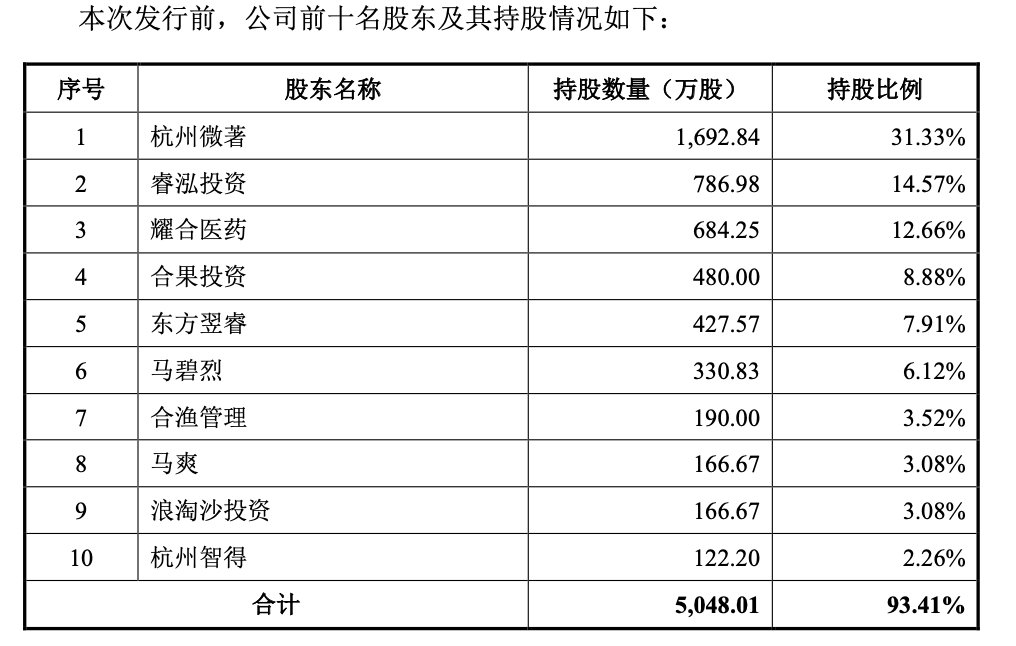 本次发行前，公司前十名股东及其持股情况如下：

| 序号 | 股东名称 | 持股数量（万股） | 持股比例 |
|---|---|---|---|
| 1 | 杭州微著 | 1,692.84 | 31.33% |
| 2 | 睿泓投资 | 786.98 | 14.57% |
| 3 | 耀合医药 | 684.25 | 12.66% |
| 4 | 合果投资 | 480.00 | 8.88% |
| 5 | 东方翌睿 | 427.57 | 7.91% |
| 6 | 马碧烈 | 330.83 | 6.12% |
| 7 | 合渔管理 | 190.00 | 3.52% |
| 8 | 马爽 | 166.67 | 3.08% |
| 9 | 浪淘沙投资 | 166.67 | 3.08% |
| 10 | 杭州智得 | 122.20 | 2.26% |
| 合计 | | 5,048.01 | 93.41% |